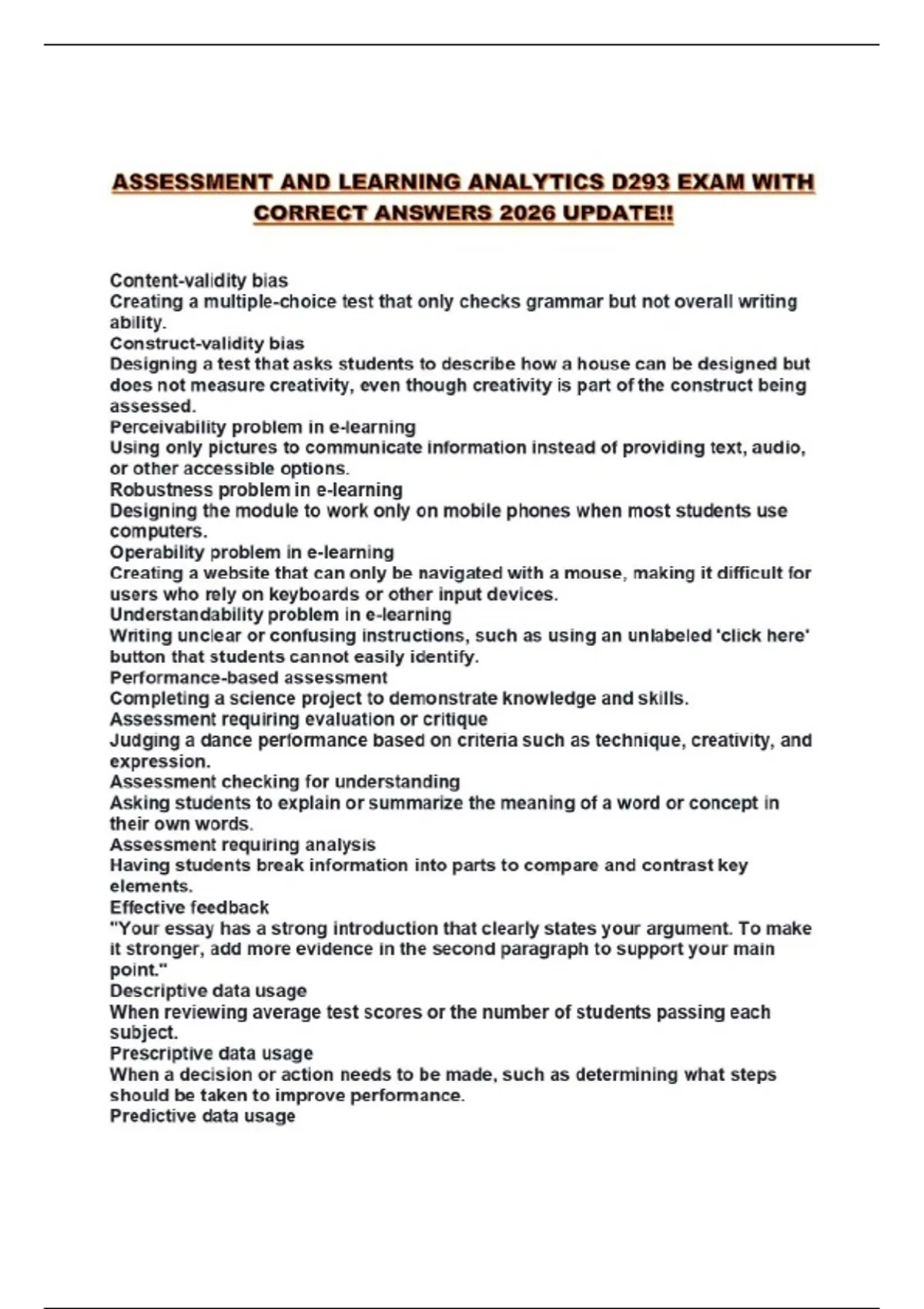 ASSESSMENT AND LEARNING ANALYTICS D293 EXAM WITH CORRECT ANSWERS 2026 UPDATE!!

Content-validity bias
Creating a multiple-choice test that only checks grammar but not overall writing ability.
Construct-validity bias
Designing a test that asks students to describe how a house can be designed but does not measure creativity, even though creativity is part of the construct being assessed.
Perceivability problem in e-learning
Using only pictures to communicate information instead of providing text, audio, or other accessible options.
Robustness problem in e-learning
Designing the module to work only on mobile phones when most students use computers.
Operability problem in e-learning
Creating a website that can only be navigated with a mouse, making it difficult for users who rely on keyboards or other input devices.
Understandability problem in e-learning
Writing unclear or confusing instructions, such as using an unlabeled 'click here' button that students cannot easily identify.
Performance-based assessment
Completing a science project to demonstrate knowledge and skills.
Assessment requiring evaluation or critique
Judging a dance performance based on criteria such as technique, creativity, and expression.
Assessment checking for understanding
Asking students to explain or summarize the meaning of a word or concept in their own words.
Assessment requiring analysis
Having students break information into parts to compare and contrast key elements.
Effective feedback
"Your essay has a strong introduction that clearly states your argument. To make it stronger, add more evidence in the second paragraph to support your main point."
Descriptive data usage
When reviewing average test scores or the number of students passing each subject.
Prescriptive data usage
When a decision or action needs to be made, such as determining what steps should be taken to improve performance.
Predictive data usage